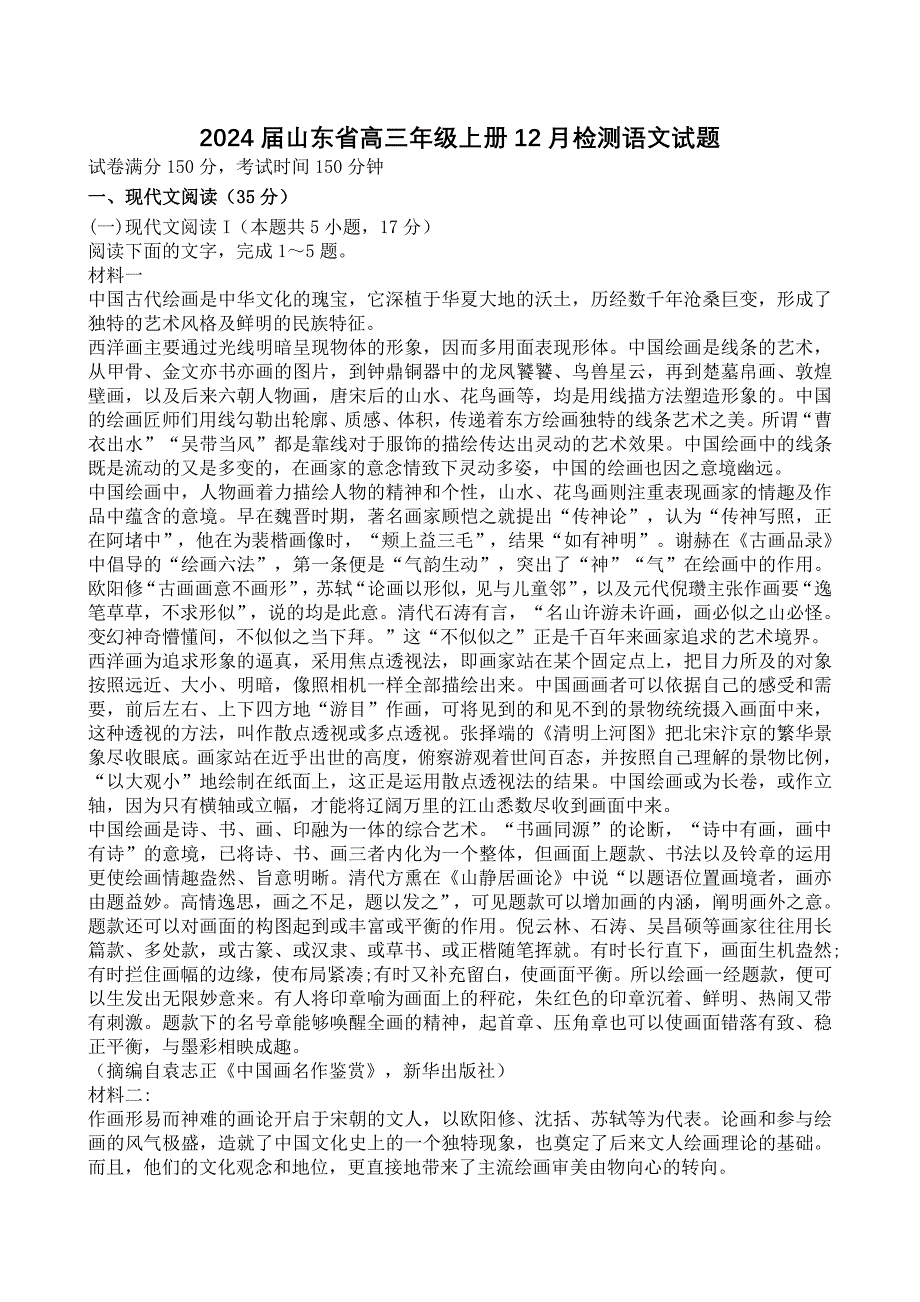 2024 届山东省高三年级上册 12 月检测语文试题
试卷满分 150 分，考试时间 150 分钟
一、现代文阅读（35 分）
(一)现代文阅读 I（本题共 5 小题，17 分）
阅读下面的文字，完成 1～5 题。
材料一
中国古代绘画是中华文化的瑰宝，它深植于华夏大地的沃土，历经数千年沧桑巨变，形成了独特的艺术风格及鲜明的民族特征。
西洋画主要通过光线明暗呈现物体的形象，因而多用面表现形体。中国绘画是线条的艺术，从甲骨、金文亦书亦画的图片，到钟鼎铜器中的龙凤饕餮、鸟兽星云，再到楚墓帛画、敦煌壁画，以及后来六朝人物画，唐宋后的山水、花鸟画等，均是用线描方法塑造形象的。中国的绘画匠师们用线勾勒出轮廓、质感、体积，传递着东方绘画独特的线条艺术之美。所谓“曹衣出水”“吴带当风”都是靠线对于服饰的描绘传达出灵动的艺术效果。中国绘画中的线条既是流动的又是多变的，在画家的意念情致下灵动多姿，中国的绘画也因之意境幽远。
中国绘画中，人物画着力描绘人物的精神和个性，山水、花鸟画则注重表现画家的情趣及作品中蕴含的意境。早在魏晋时期，著名画家顾恺之就提出“传神论”，认为“传神写照，正在阿堵中”，他在为裴楷画像时，“颊上益三毛”，结果“如有神明”。谢赫在《古画品录》中倡导的“绘画六法”，第一条便是“气韵生动”，突出了“神”“气”在绘画中的作用。欧阳修“古画画意不画形”，苏轼“论画以形似，见与儿童邻”，以及元代倪瓒主张作画要“逸笔草草，不求形似”，说的均是此意。清代石涛有言，“名山许游未许画，画必似之山必怪。变幻神奇懵懂间，不似似之当下拜。”这“不似似之”正是千百年来画家追求的艺术境界。
西洋画为追求形象的逼真，采用焦点透视法，即画家站在某个固定点上，把目力所及的对象按照远近、大小、明暗，像照相机一样全部描绘出来。中国画画者可以依据自己的感受和需要，前后左右、上下四方地“游目”作画，可将见到的和见不到的景物统统摄入画面中来，这种透视的方法，叫作散点透视或多点透视。张择端的《清明上河图》把北宋汴京的繁华景象尽收眼底。画家站在近乎出世的高度，俯察游观着世间百态，并按照自己理解的景物比例，“以大观小”地绘制在纸面上，这正是运用散点透视法的结果。中国绘画或为长卷，或作立轴，因为只有横轴或立幅，才能将辽阔万里的江山悉数尽收到画面中来。
中国绘画是诗、书、画、印融为一体的综合艺术。“书画同源”的论断，“诗中有画，画中有诗”的意境，已将诗、书、画三者内化为一个整体，但画面上题款、书法以及钤章的运用更使绘画情趣盎然、旨意明晰。清代方熏在《山静居画论》中说“以题语位置画境者，画亦由题益妙。高情逸思，画之不足，题以发之”，可见题款可以增加画的内涵，阐明画外之意。题款还可以对画面的构图起到或丰富或平衡的作用。倪云林、石涛、吴昌硕等画家往往用长篇款、多处款，或古篆、或汉隶、或草书、或正楷随笔挥就。有时长行直下，画面生机盎然;有时拦住画幅的边缘，使布局紧凑;有时又补充留白，使画面平衡。所以绘画一经题款，便可以生发出无限妙意来。有人将印章喻为画面上的秤砣，朱红色的印章沉着、鲜明、热闹又带有刺激。题款下的名号章能够唤醒全画的精神，起首章、压角章也可以使画面错落有致、稳正平衡，与墨彩相映成趣。
（摘编自袁志正《中国画名作鉴赏》，新华出版社）
材料二:
作画形易而神难的画论开启于宋朝的文人，以欧阳修、沈括、苏轼等为代表。论画和参与绘画的风气极盛，造就了中国文化史上的一个独特现象，也奠定了后来文人绘画理论的基础。而且，他们的文化观念和地位，更直接地带来了主流绘画审美由物向心的转向。